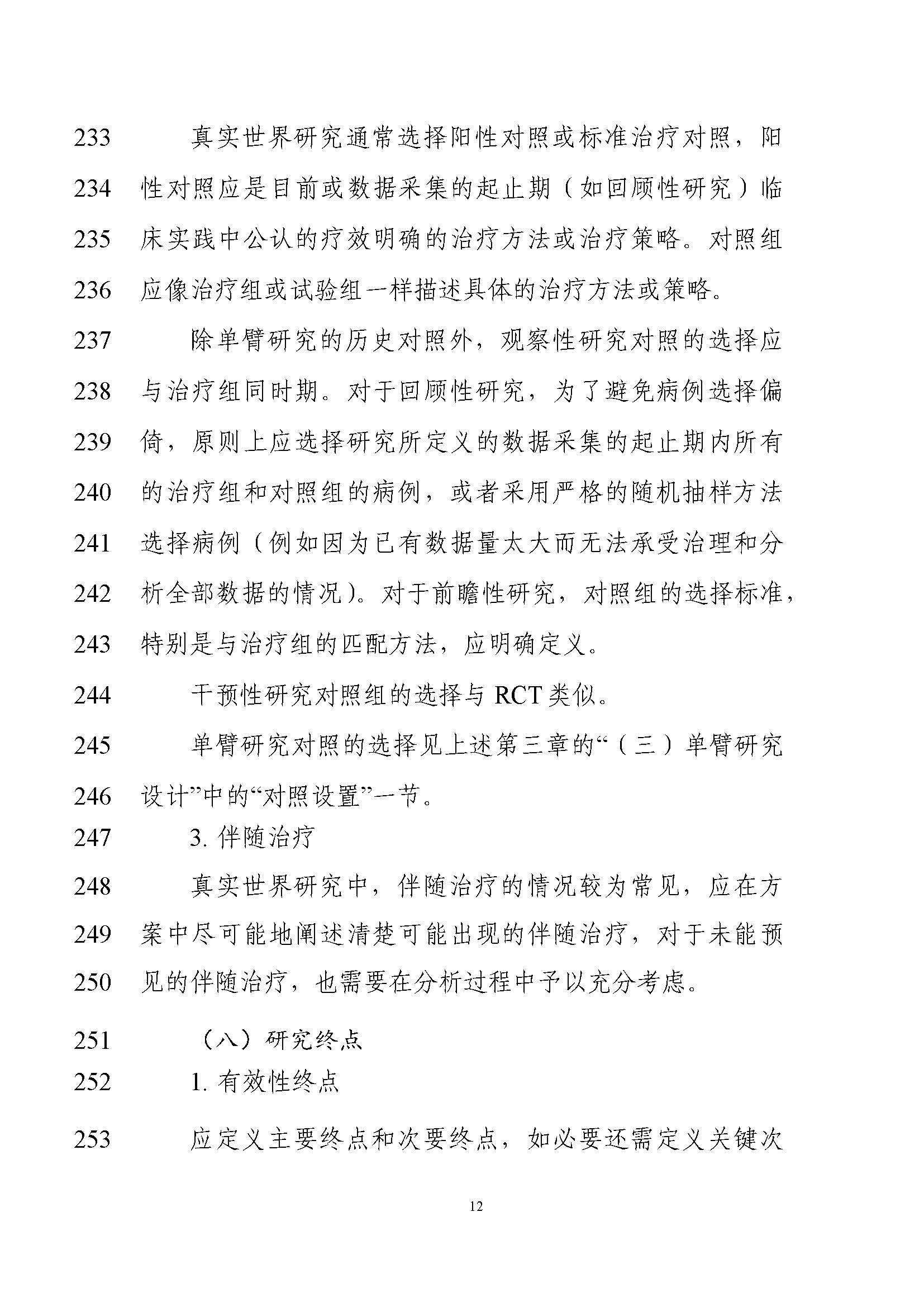 233 真实世界研究通常选择阳性对照或标准治疗对照，阳

234 性对照应是目前或数据采集的起止期（如回顾性研究）临

235 床实践中公认的疗效明确的治疗方法或治疗策略。对照组

236 应像治疗组或试验组一样描述具体的治疗方法或策略。

237 除单臂研究的历史对照外，观察性研究对照的选择应

238 与治疗组同时期。对于回顾性研究，为了避免病例选择偏

239 倚，原则上应选择研究所定义的数据采集的起止期内所有

240 的治疗组和对照组的病例，或者采用严格的随机抽样方法

241 选择病例（例如因为已有数据量太大而无法承受治理和分

242 析全部数据的情况）。对于前瞻性研究，对照组的选择标准，

243 特别是与治疗组的匹配方法，应明确定义。

244 干预性研究对照组的选择与RCT类似。

245 单臂研究对照的选择见上述第三章的“（三）单臂研究

246 设计”中的“对照设置”一节。

247 3.伴随治疗

248 真实世界研究中，伴随治疗的情况较为常见，应在方

249 案中尽可能地阐述清楚可能出现的伴随治疗，对于未能预

250 见的伴随治疗，也需要在分析过程中予以充分考虑。

251 （八）研究终点

252 1.有效性终点

253 应定义主要终点和次要终点，如必要还需定义关键次

12